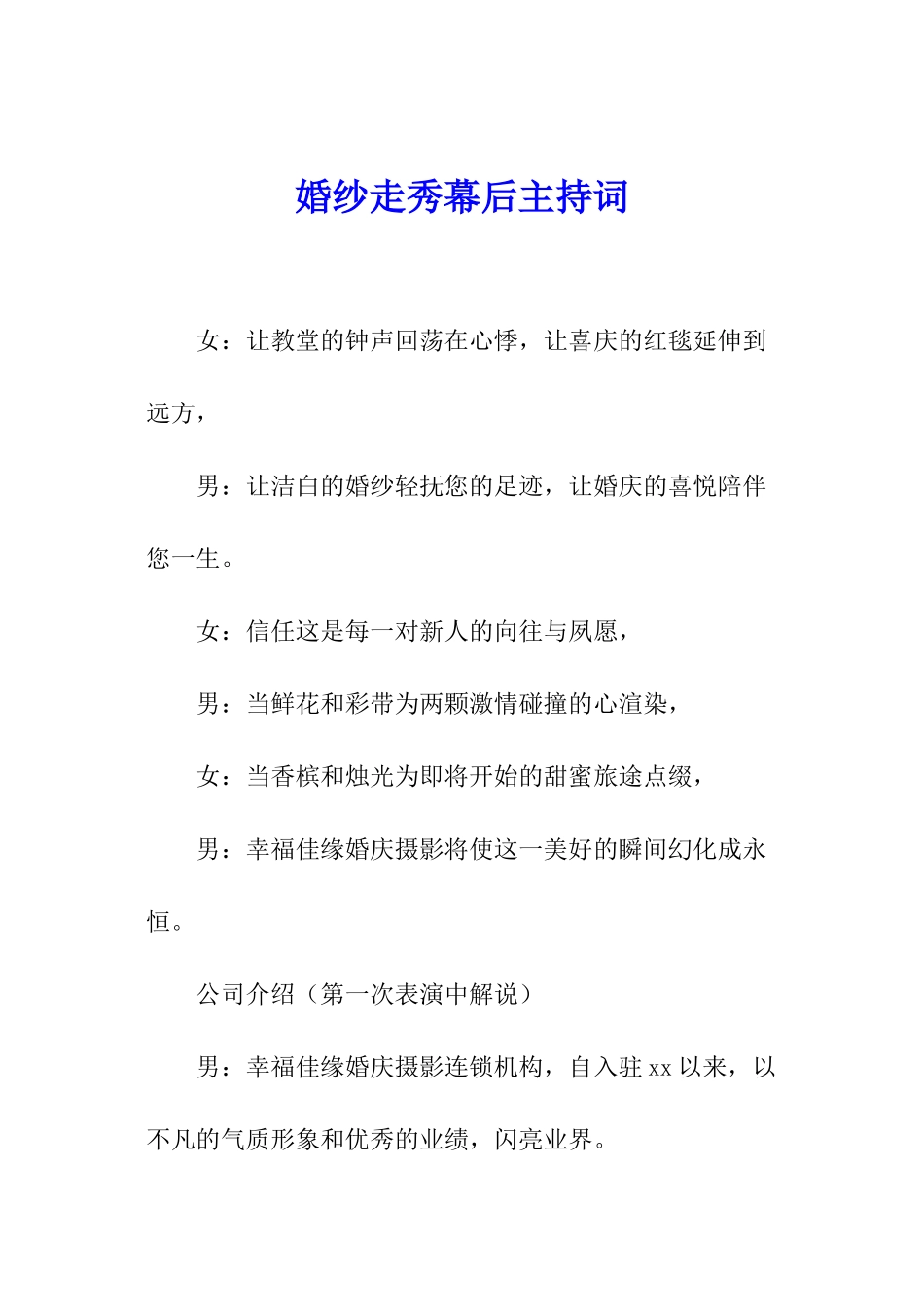 婚纱走秀幕后主持词

女：让教堂的钟声回荡在心悸，让喜庆的红毯延伸到远方，

男：让洁白的婚纱轻抚您的足迹，让婚庆的喜悦陪伴您一生。

女：信任这是每一对新人的向往与夙愿，

男：当鲜花和彩带为两颗激情碰撞的心渲染，

女：当香槟和烛光为即将开始的甜蜜旅途点缀，

男：幸福佳缘婚庆摄影将使这一美好的瞬间幻化成永恒。

公司介绍（第一次表演中解说）

男：幸福佳缘婚庆摄影连锁机构，自入驻 xx 以来，以不凡的气质形象和优秀的业绩，闪亮业界。